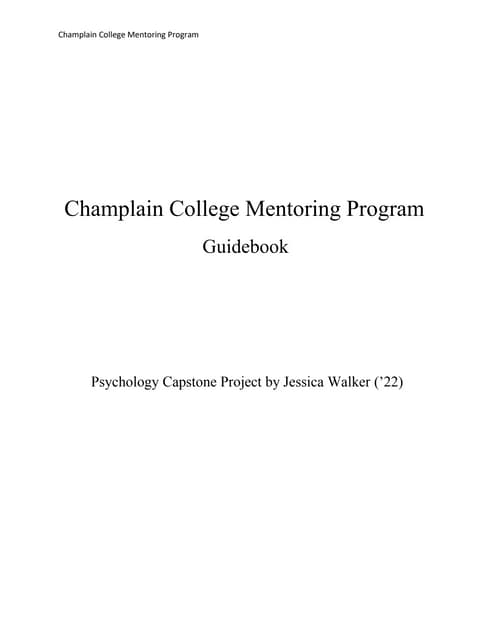 Champlain College Mentoring Program

Champlain College Mentoring Program

Guidebook

Psychology Capstone Project by Jessica Walker ('22)